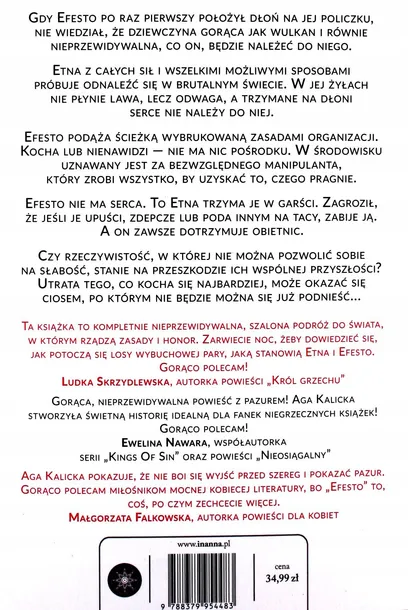 Gdy Efesto po raz pierwszy położył dłoń na jej policzku, nie wiedział, że dziewczyna gorąca jak wulkan i równie nieprzewidywalna, co on, będzie należeć do niego.

Etna z całych sił i wszelkimi możliwymi sposobami próbuje odnaleźć się w brutalnym świecie. W jej żyłach nie płynie lawa, lecz odwaga, a trzymane na dłoni serce nie należy do niej.

Efesto podąża ścieżką wybrukowaną zasadami organizacji. Kocha lub nienawidzi — nie ma nic pośrodku. W środowisku uznawany jest za bezwzględnego manipulanta, który zrobi wszystko, by uzyskać to, czego pragnie.

Efesto nie ma serca. To Etna trzyma je w garści. Zagroził, że jeśli je upuści, zdepcze lub poda innym na tacy, zabije ją. A on zawsze dotrzymuje obietnic.

Czy rzeczywistość, w której nie można pozwolić sobie na słabość, stanie na przeszkodzie ich wspólnej przyszłości? Utrata tego, co kocha się najbardziej, może okazać się ciosem, po którym nie będzie można się już podnieść…

Ta książka to kompletnie nieprzewidywalna, szalona podróż do świata, w którym rządzą zasady i honor. Zarwiecie noc, żeby dowiedzieć się, jak potoczą się losy wybuchowej pary, jaką stanowią Etna i Efesto. Gorąco polecam!
Ludka Skrzydlewska, autorka powieści „Król grzechu"

Gorąca, nieprzewidywalna powieść z pazurem! Aga Kalicka stworzyła świetną historię idealną dla fanek niegrzecznych książek! Gorąco polecam!
Ewelina Nawara, współautorka serii „Kings Of Sin" oraz powieści „Nieosiągalny"

Aga Kalicka pokazuje, że nie boi się wyjść przed szereg i pokazać pazur. Gorąco polecam miłośnikom mocnej kobiecej literatury, bo „Efesto" to, coś, po czym zechcecie więcej.
Małgorzata Falkowska, autorka powieści dla kobiet

www.inanna.pl

cena
34,99 zł

9 788379 954483